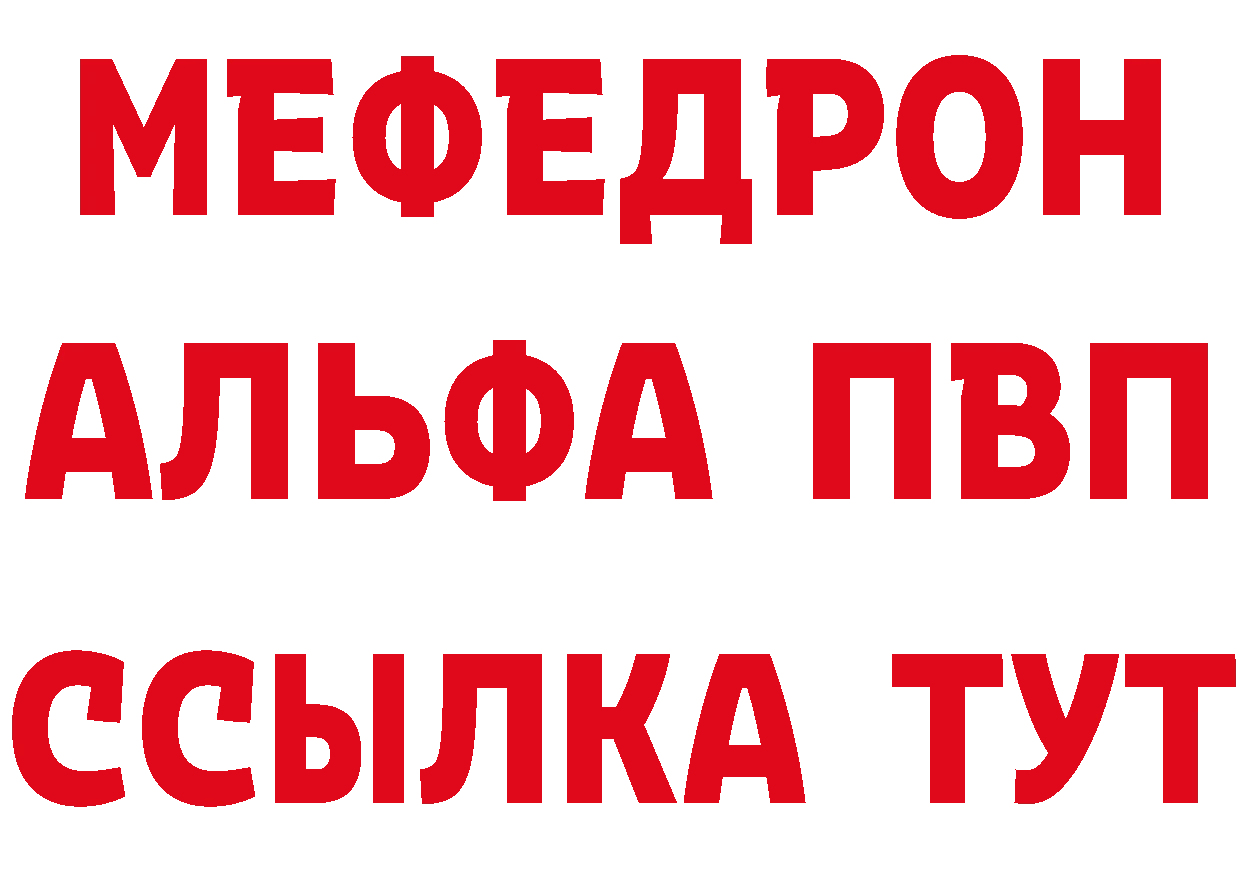 МЕФЕДРОН
АЛЬФА ПВП
ССЫЛКА ТУТ